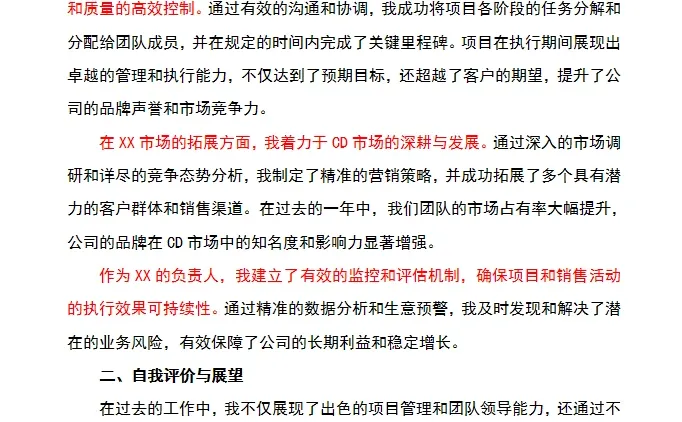 和质量的高效控制。通过有效的沟通和协调，我成功将项目各阶段的任务分解和分配给团队成员，并在规定的时间内完成了关键里程碑。项目在执行期间展现出卓越的管理和执行能力，不仅达到了预期目标，还超越了客户的期望，提升了公司的品牌声誉和市场竞争力。

在 XX 市场的拓展方面，我着力于 CD 市场的深耕与发展。通过深入的市场调研和详尽的竞争态势分析，我制定了精准的营销策略，并成功拓展了多个具有潜力的客户群体和销售渠道。在过去的一年中，我们团队的市场占有率大幅提升，公司的品牌在 CD 市场中的知名度和影响力显著增强。

作为 XX 的负责人，我建立了有效的监控和评估机制，确保项目和销售活动的执行效果可持续性。通过精准的数据分析和生意预警，我及时发现和解决了潜在的业务风险，有效保障了公司的长期利益和稳定增长。

二、自我评价与展望

在过去的工作中，我不仅展现了出色的项目管理和团队领导能力，还通过不